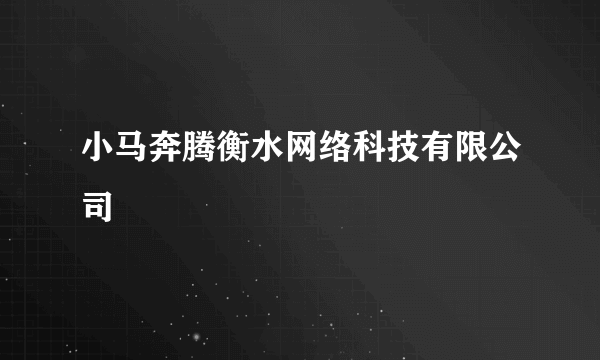 小马奔腾衡水网络科技有限公司